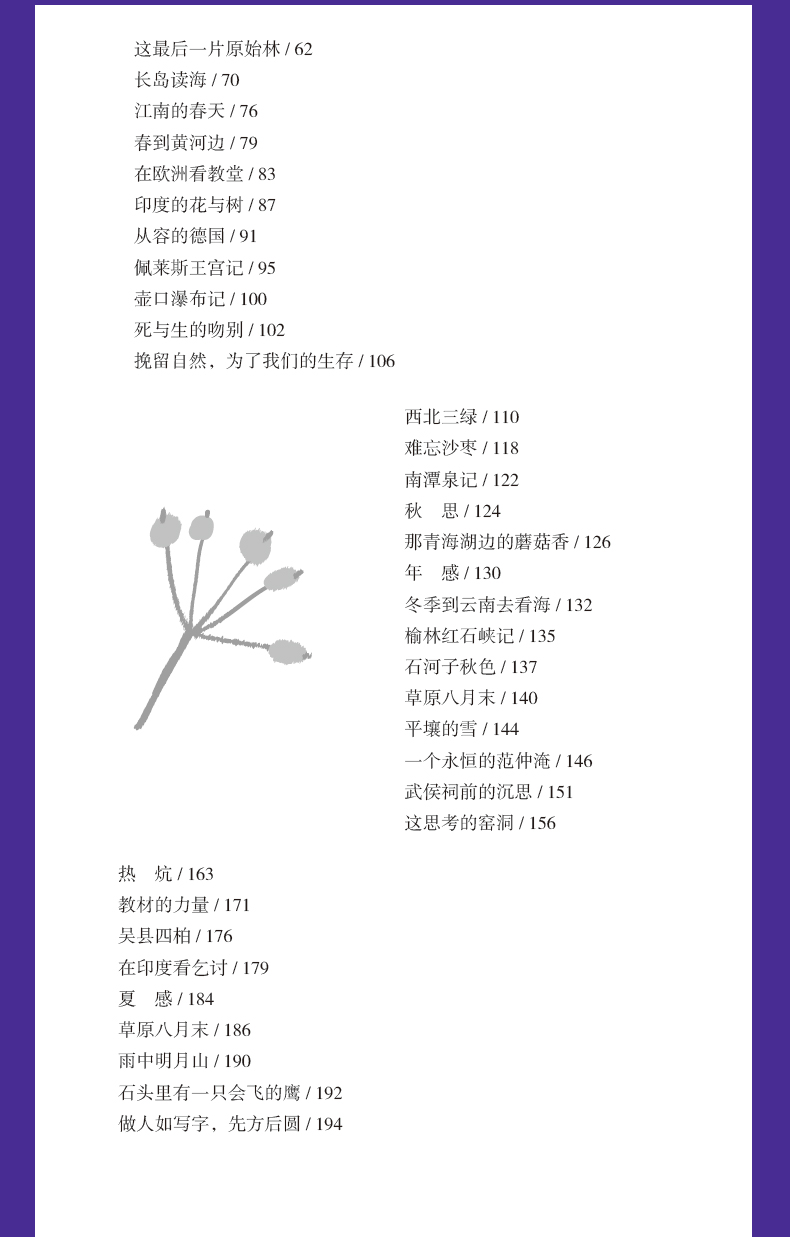 这最后一片原始林 / 62
长岛读海 / 70
江南的春天 / 76
春到黄河边 / 79
在欧洲看教堂 / 83
印度的花与树 / 87
从容的德国 / 91
佩莱斯王宫记 / 95
壶口瀑布记 / 100
死与生的吻别 / 102
挽留自然，为了我们的生存 / 106

西北三绿 / 110
难忘沙枣 / 118
南潭泉记 / 122
秋　思 / 124
那青海湖边的蘑菇香 / 126
年　感 / 130
冬季到云南去看海 / 132
榆林红石峡记 / 135
石河子秋色 / 137
草原八月末 / 140
平壤的雪 / 144
一个永恒的范仲淹 / 146
武侯祠前的沉思 / 151
这思考的窑洞 / 156

热　炕 / 163
教材的力量 / 171
吴县四柏 / 176
在印度看乞讨 / 179
夏　感 / 184
草原八月末 / 186
雨中明月山 / 190
石头里有一只会飞的鹰 / 192
做人如写字，先方后圆 / 194